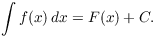 $\int f(x)\,dx = F(x) + C.$